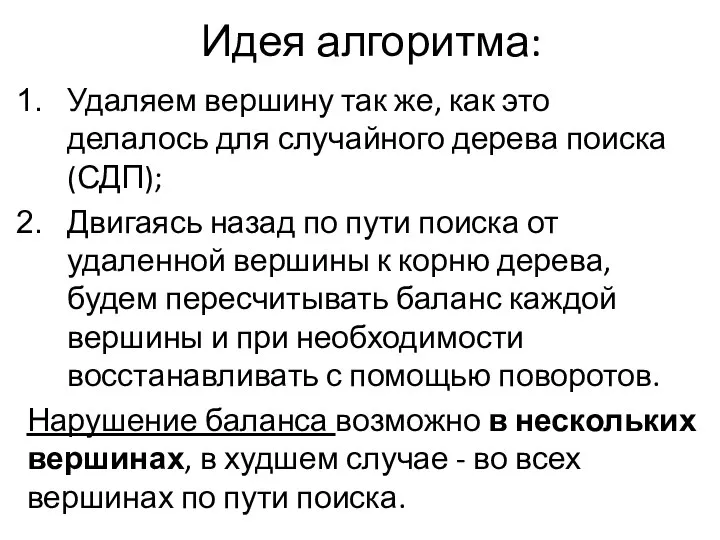 Идея алгоритма:

1. Удаляем вершину так же, как это делалось для случайного дерева поиска (СДП);
2. Двигаясь назад по пути поиска от удаленной вершины к корню дерева, будем пересчитывать баланс каждой вершины и при необходимости восстанавливать с помощью поворотов.

Нарушение баланса возможно в нескольких вершинах, в худшем случае - во всех вершинах по пути поиска.